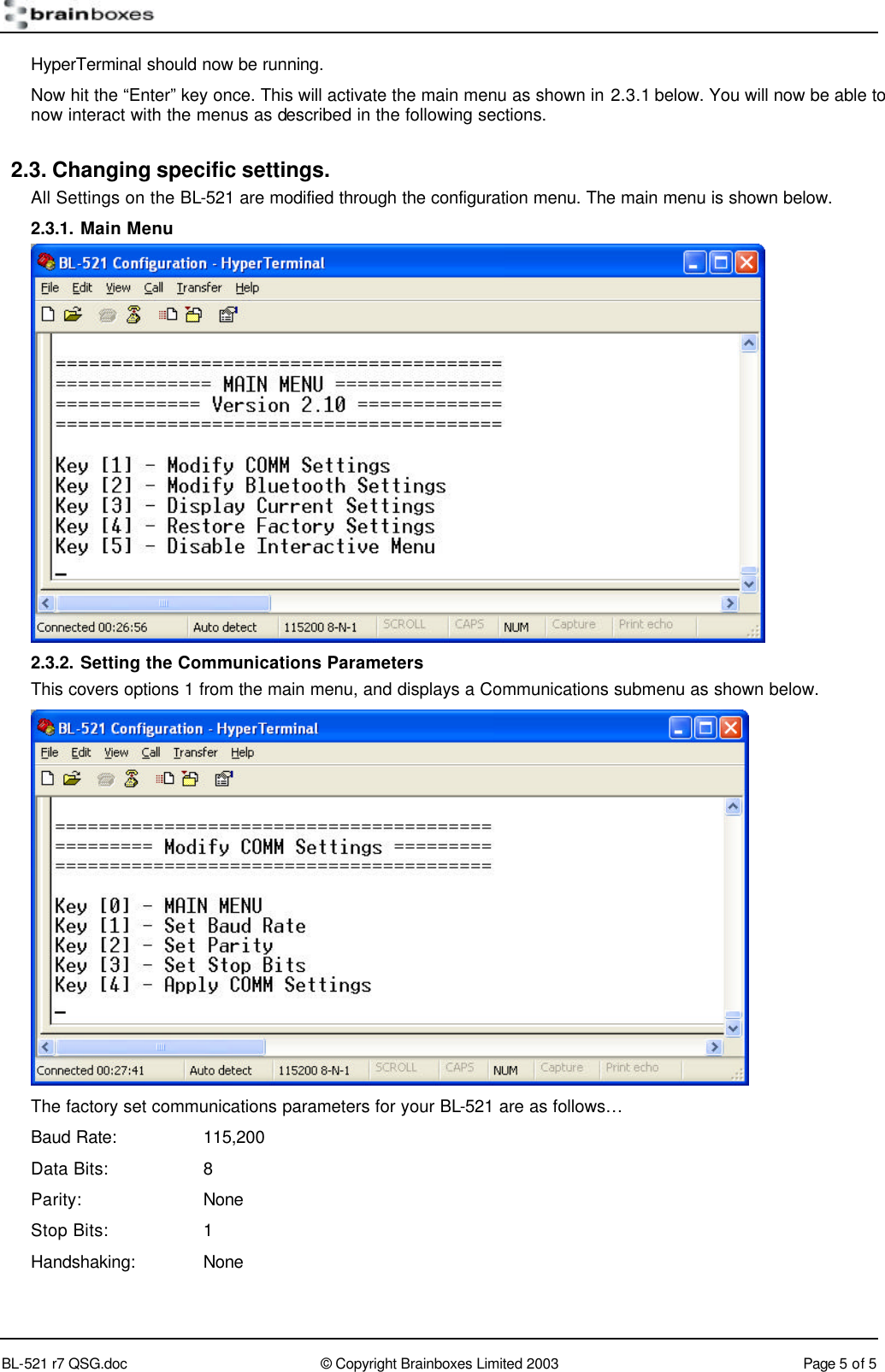 brainboxes

HyperTerminal should now be running.

Now hit the “Enter” key once. This will activate the main menu as shown in 2.3.1 below. You will now be able to now interact with the menus as described in the following sections.

2.3. Changing specific settings.

All Settings on the BL-521 are modified through the configuration menu. The main menu is shown below.

2.3.1. Main Menu

BL-521 Configuration - HyperTerminal

File Edit View Call Transfer Help

========================================
============== MAIN MENU ===============
============= Version 2.10 =============
========================================

Key [1] - Modify COMM Settings
Key [2] - Modify Bluetooth Settings
Key [3] - Display Current Settings
Key [4] - Restore Factory Settings
Key [5] - Disable Interactive Menu
_

Connected 00:26:56 Auto detect 115200 8-N-1 SCROLL CAPS NUM Capture Print echo

2.3.2. Setting the Communications Parameters

This covers options 1 from the main menu, and displays a Communications submenu as shown below.

BL-521 Configuration - HyperTerminal

File Edit View Call Transfer Help

========================================
========= Modify COMM Settings =========
========================================

Key [0] - MAIN MENU
Key [1] - Set Baud Rate
Key [2] - Set Parity
Key [3] - Set Stop Bits
Key [4] - Apply COMM Settings
_

Connected 00:27:41 Auto detect 115200 8-N-1 SCROLL CAPS NUM Capture Print echo

The factory set communications parameters for your BL-521 are as follows…

Baud Rate: 115,200

Data Bits: 8

Parity: None

Stop Bits: 1

Handshaking: None

BL-521 r7 QSG.doc © Copyright Brainboxes Limited 2003 Page 5 of 5